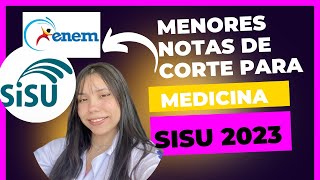 enem

SiSU

MENORES NOTAS DE CORTE PARA

MEDICINA

SISU 2023